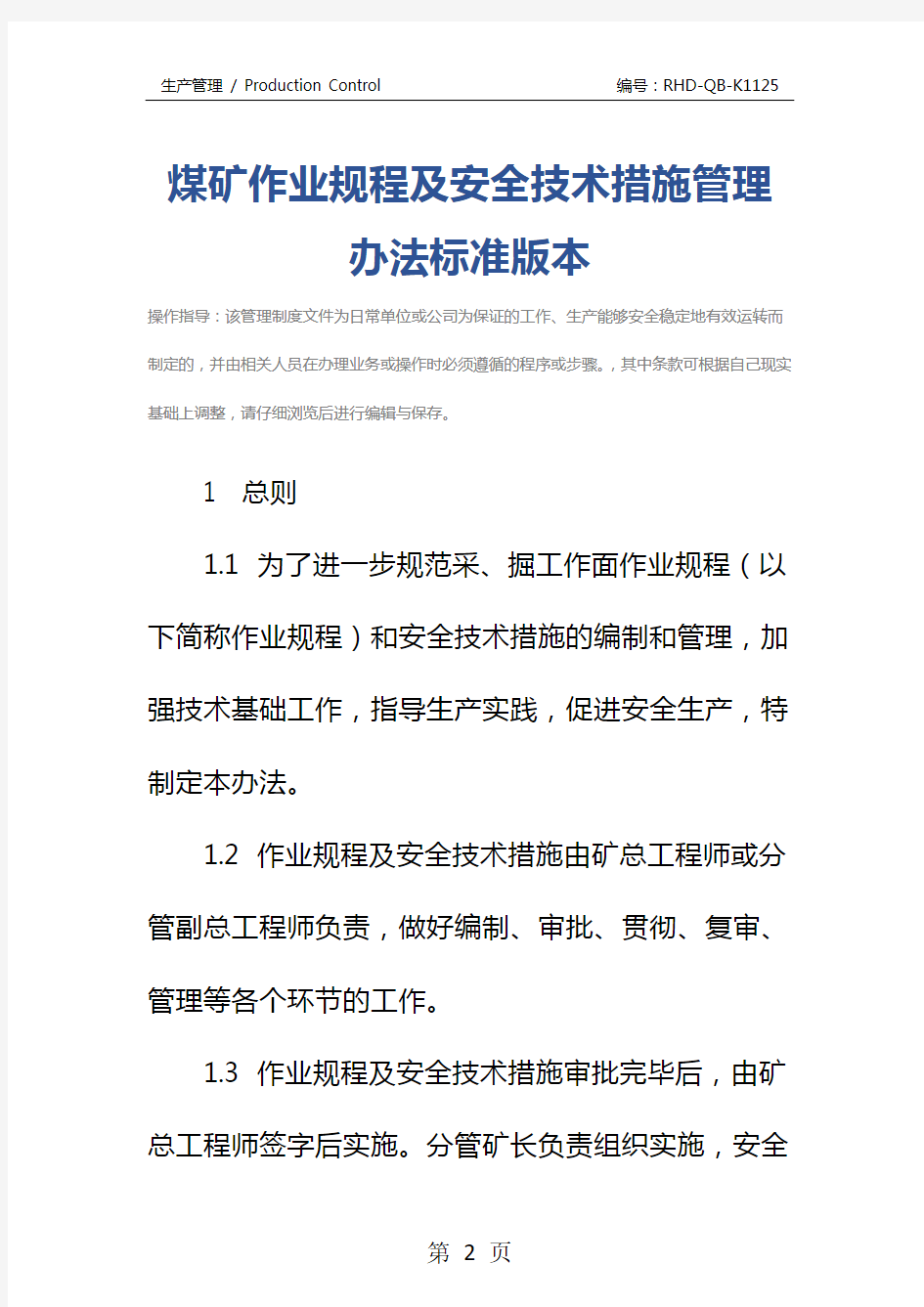 生产管理 / Production Control

编号：RHD-QB-K1125

煤矿作业规程及安全技术措施管理办法标准版本

操作指导：该管理制度文件为日常单位或公司为保证的工作、生产能够安全稳定地有效运转而制定的，并由相关人员在办理业务或操作时必须遵循的程序或步骤。，其中条款可根据自己现实基础上调整，请仔细浏览后进行编辑与保存。

1　总则

1.1　为了进一步规范采、掘工作面作业规程（以下简称作业规程）和安全技术措施的编制和管理，加强技术基础工作，指导生产实践，促进安全生产，特制定本办法。

1.2　作业规程及安全技术措施由矿总工程师或分管副总工程师负责，做好编制、审批、贯彻、复审、管理等各个环节的工作。

1.3　作业规程及安全技术措施审批完毕后，由矿总工程师签字后实施。分管矿长负责组织实施，安全

第 2 页